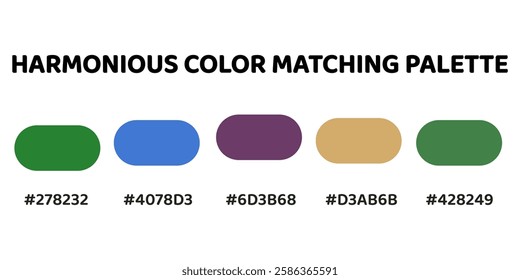 HARMONIOUS COLOR MATCHING PALETTE

#278232 #4078D3 #6D3B68 #D3AB6B #428249

shutterstock.com · 2586365591